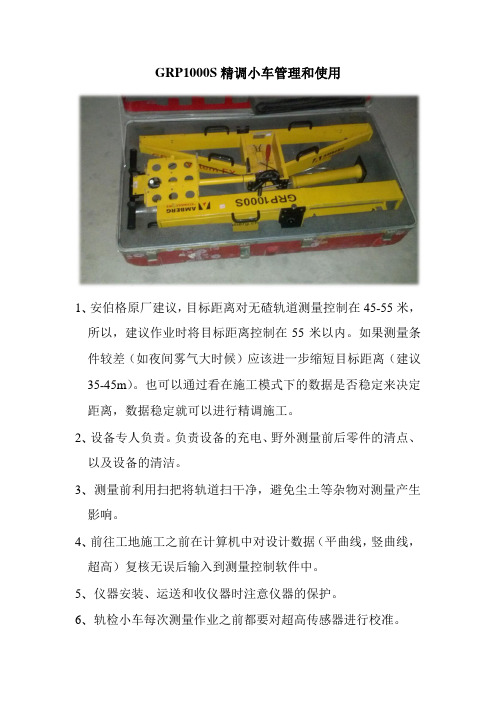 GRP1000S 精调小车管理和使用

AMBERG

GRP1000S

1、安伯格原厂建议，目标距离对无碴轨道测量控制在 45-55 米，所以，建议作业时将目标距离控制在 55 米以内。如果测量条件较差（如夜间雾气大时候）应该进一步缩短目标距离（建议 35-45m）。也可以通过看在施工模式下的数据是否稳定来决定距离，数据稳定就可以进行精调施工。

2、设备专人负责。负责设备的充电、野外测量前后零件的清点、以及设备的清洁。

3、测量前利用扫把将轨道扫干净，避免尘土等杂物对测量产生影响。

4、前往工地施工之前在计算机中对设计数据（平曲线，竖曲线，超高）复核无误后输入到测量控制软件中。

5、仪器安装、运送和收仪器时注意仪器的保护。

6、轨检小车每次测量作业之前都要对超高传感器进行校准。